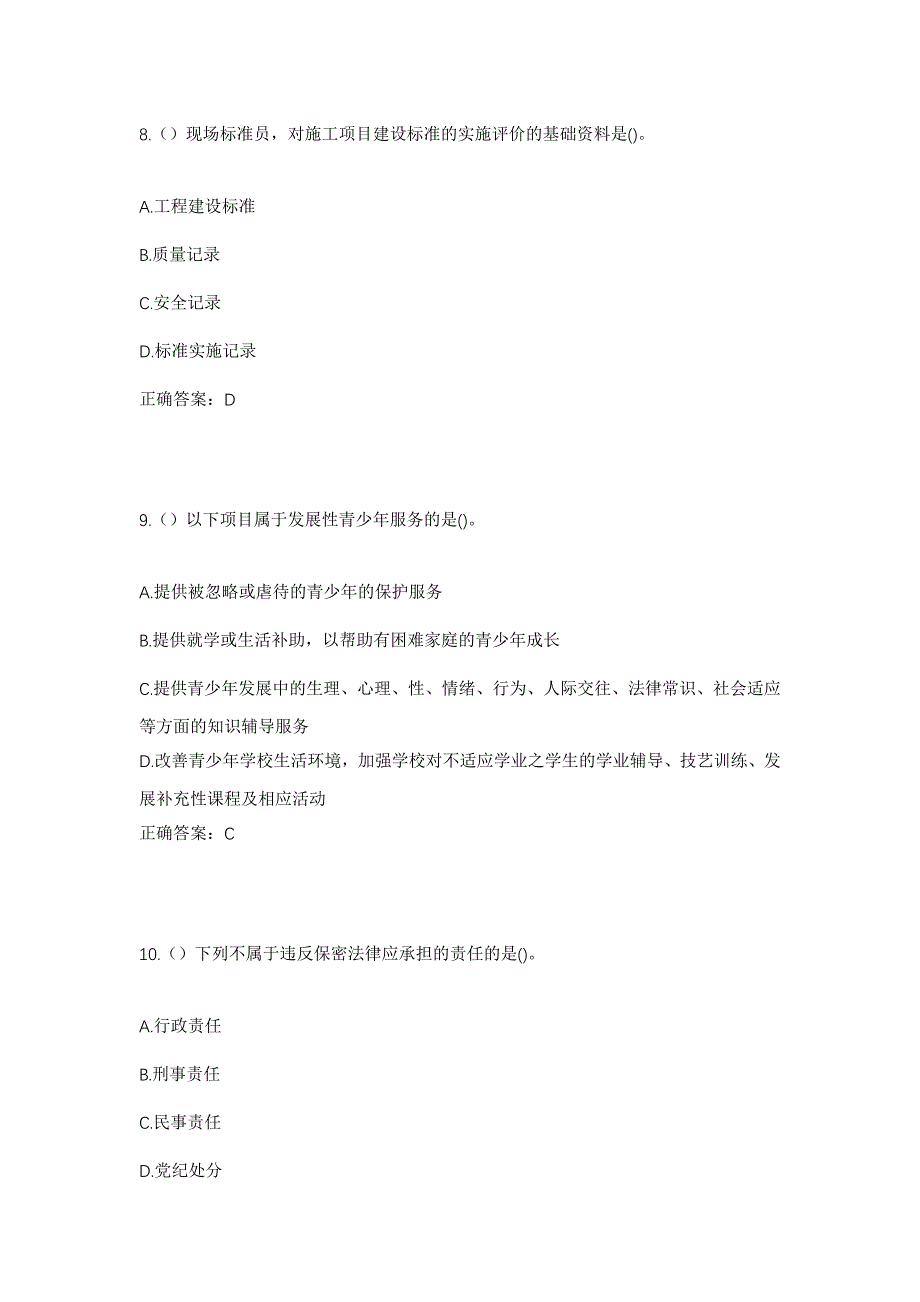 8.（）现场标准员，对施工项目建设标准的实施评价的基础资料是()。

A.工程建设标准

B.质量记录

C.安全记录

D.标准实施记录

正确答案：D

9.（）以下项目属于发展性青少年服务的是()。

A.提供被忽略或虐待的青少年的保护服务

B.提供就学或生活补助，以帮助有困难家庭的青少年成长

C.提供青少年发展中的生理、心理、性、情绪、行为、人际交往、法律常识、社会适应等方面的知识辅导服务

D.改善青少年学校生活环境，加强学校对不适应学业之学生的学业辅导、技艺训练、发展补充性课程及相应活动

正确答案：C

10.（）下列不属于违反保密法律应承担的责任的是()。

A.行政责任

B.刑事责任

C.民事责任

D.党纪处分